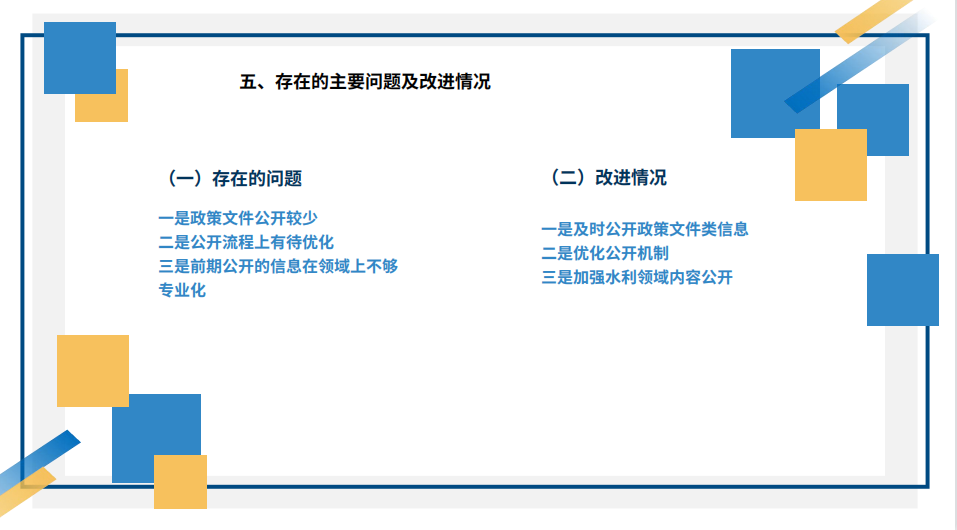 五、存在的主要问题及改进情况

（一）存在的问题

一是政策文件公开较少
二是公开流程上有待优化
三是前期公开的信息在领域上不够专业化

（二）改进情况

一是及时公开政策文件类信息
二是优化公开机制
三是加强水利领域内容公开